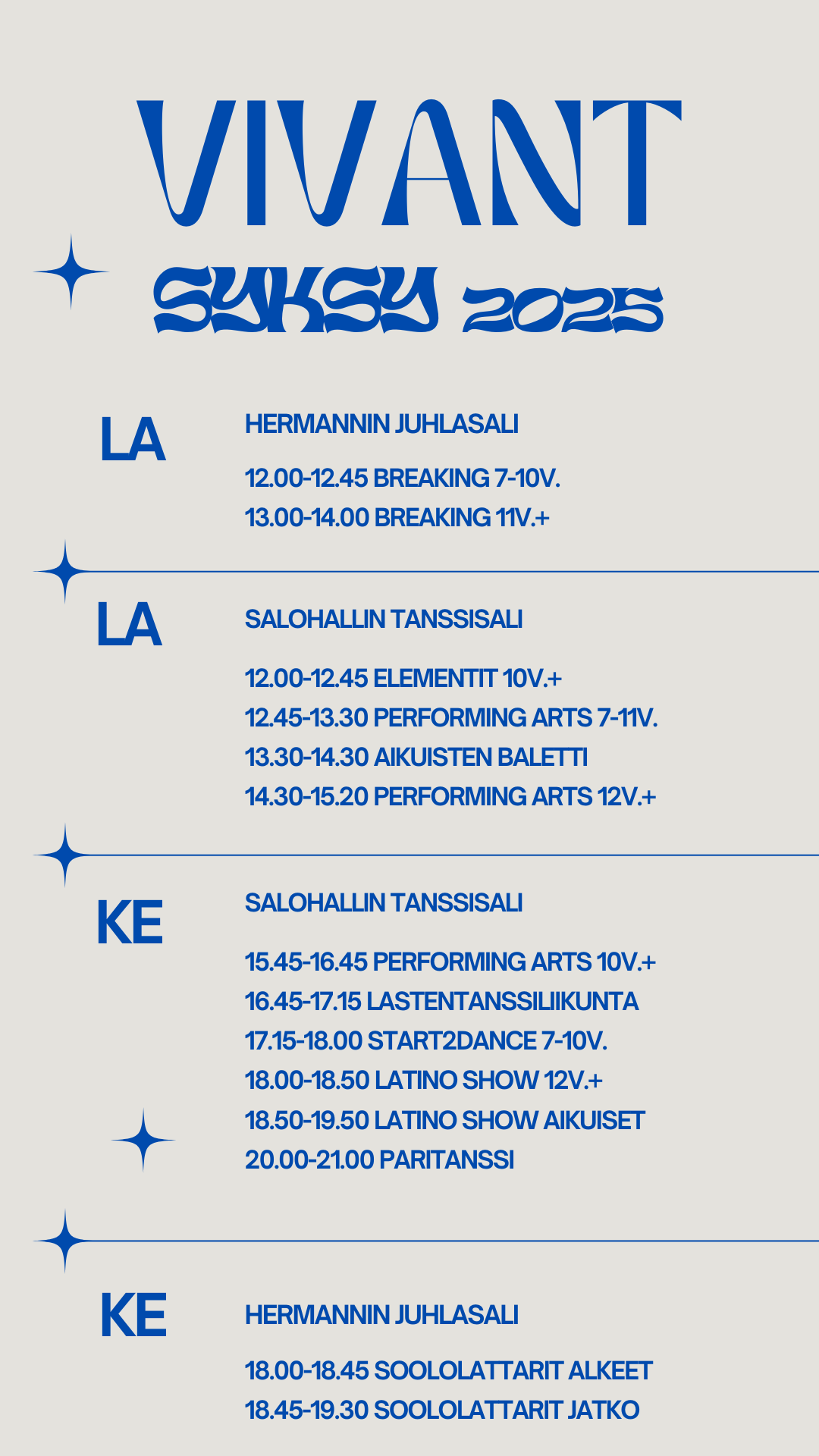 VIVANT

SYKSY 2025

LA

HERMANNIN JUHLASALI

12.00-12.45 BREAKING 7-10V.
13.00-14.00 BREAKING 11V.+

LA

SALOHALLIN TANSSISALI

12.00-12.45 ELEMENTIT 10V.+
12.45-13.30 PERFORMING ARTS 7-11V.
13.30-14.30 AIKUISTEN BALETTI
14.30-15.20 PERFORMING ARTS 12V.+

KE

SALOHALLIN TANSSISALI

15.45-16.45 PERFORMING ARTS 10V.+
16.45-17.15 LASTENTANSSILIIKUNTA
17.15-18.00 START2DANCE 7-10V.
18.00-18.50 LATINO SHOW 12V.+
18.50-19.50 LATINO SHOW AIKUISET
20.00-21.00 PARITANSSI

KE

HERMANNIN JUHLASALI

18.00-18.45 SOOLOLATTARIT ALKEET
18.45-19.30 SOOLOLATTARIT JATKO